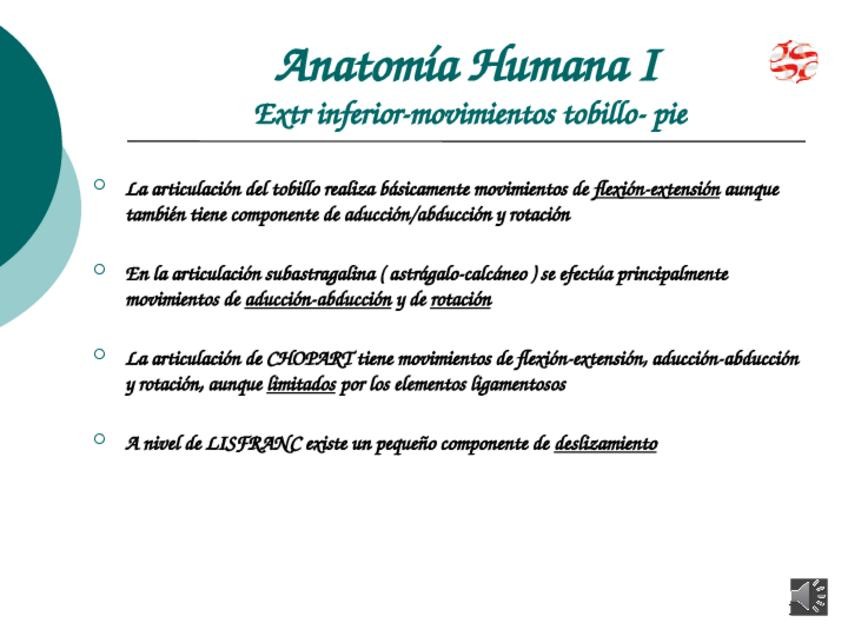 Anatomía Humana I
Extr inferior-movimientos tobillo- pie

La articulación del tobillo realiza básicamente movimientos de flexión-extensión aunque también tiene componente de aducción/abducción y rotación

En la articulación subastragalina ( astrágalo-calcáneo ) se efectúa principalmente movimientos de aducción-abducción y de rotación

La articulación de CHOPART tiene movimientos de flexión-extensión, aducción-abducción y rotación, aunque limitados por los elementos ligamentosos

A nivel de LISFRANC existe un pequeño componente de deslizamiento